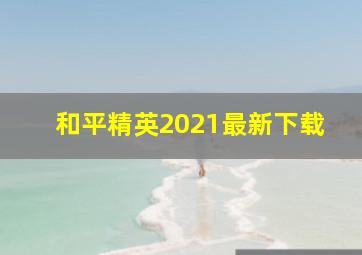 和平精英2021最新下载